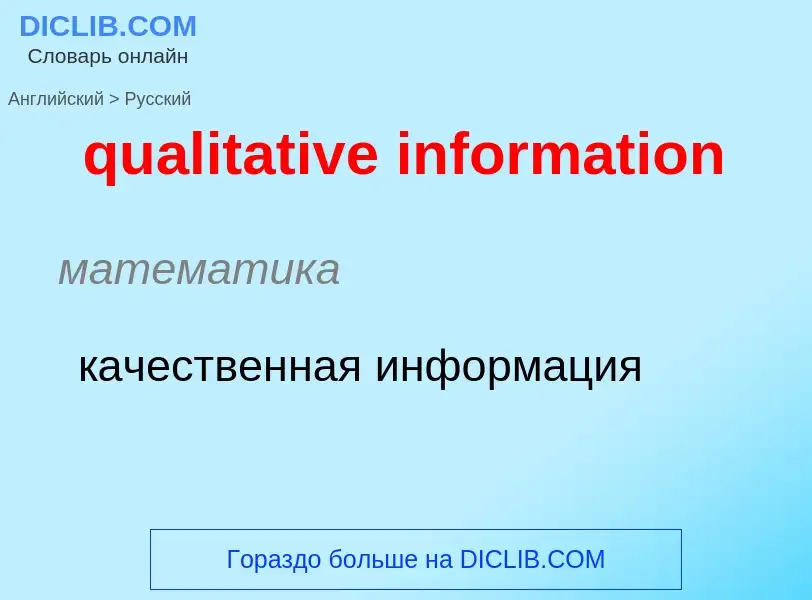 DICLIB.COM
Словарь онлайн

Английский > Русский

qualitative information

математика

качественная информация

Гораздо больше на DICLIB.COM